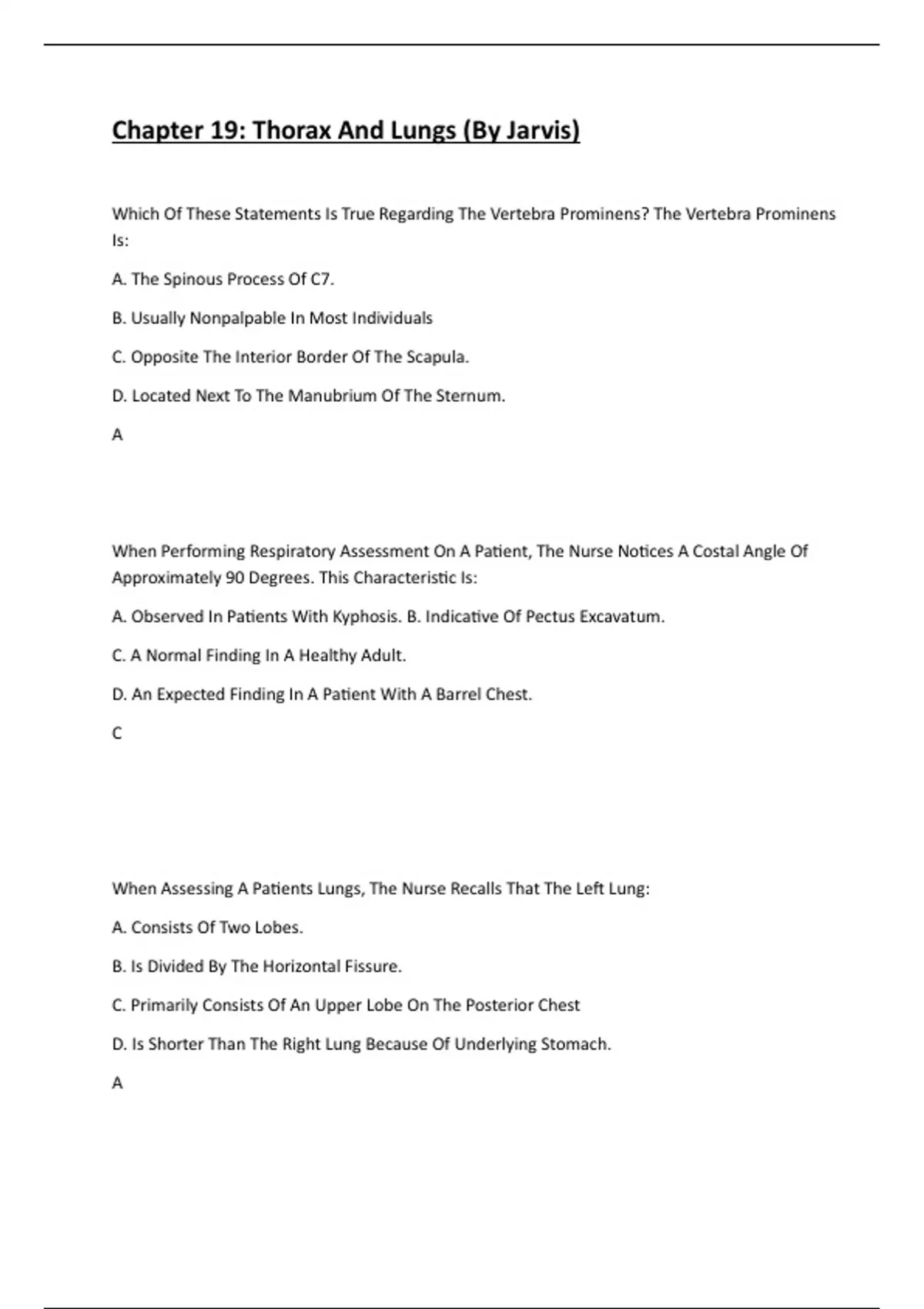 Chapter 19: Thorax And Lungs (By Jarvis)

Which Of These Statements Is True Regarding The Vertebra Prominens? The Vertebra Prominens Is:

A. The Spinous Process Of C7.

B. Usually Nonpalpable In Most Individuals

C. Opposite The Interior Border Of The Scapula.

D. Located Next To The Manubrium Of The Sternum.

A

When Performing Respiratory Assessment On A Patient, The Nurse Notices A Costal Angle Of Approximately 90 Degrees. This Characteristic Is:

A. Observed In Patients With Kyphosis. B. Indicative Of Pectus Excavatum.

C. A Normal Finding In A Healthy Adult.

D. An Expected Finding In A Patient With A Barrel Chest.

C

When Assessing A Patients Lungs, The Nurse Recalls That The Left Lung:

A. Consists Of Two Lobes.

B. Is Divided By The Horizontal Fissure.

C. Primarily Consists Of An Upper Lobe On The Posterior Chest

D. Is Shorter Than The Right Lung Because Of Underlying Stomach.

A